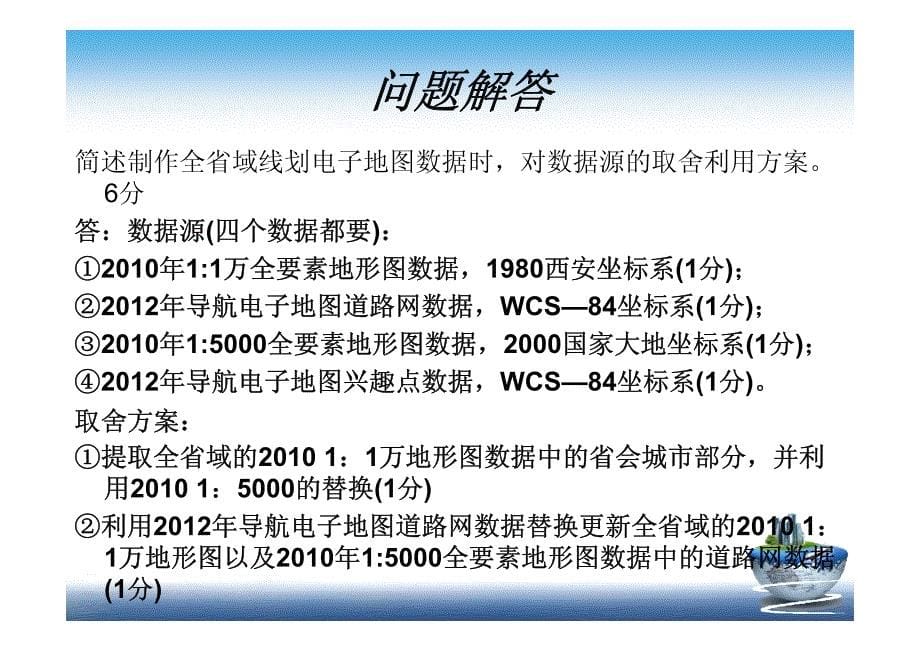 问题解答

简述制作全省域线划电子地图数据时，对数据源的取舍利用方案。6分

答：数据源(四个数据都要)：

①2010年1:1万全要素地形图数据，1980西安坐标系(1分)；

②2012年导航电子地图道路网数据，WCS—84坐标系(1分)；

③2010年1:5000全要素地形图数据，2000国家大地坐标系(1分)；

④2012年导航电子地图兴趣点数据，WCS—84坐标系(1分)。

取舍方案：

①提取全省域的2010 1：1万地形图数据中的省会城市部分，并利用2010 1：5000的替换(1分)

②利用2012年导航电子地图道路网数据替换更新全省域的2010 1：1万地形图以及2010年1:5000全要素地形图数据中的道路网数据(1分)